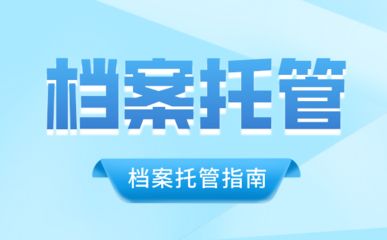 档案托管

档案托管指南